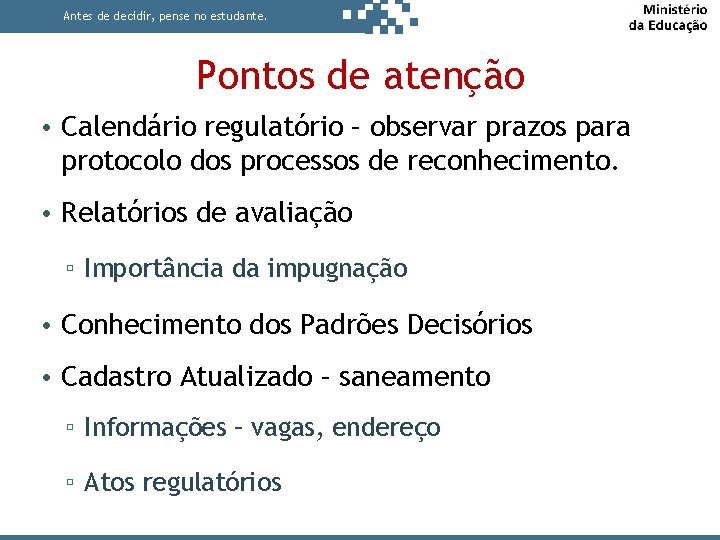 Antes de decidir, pense no estudante.

Ministério da Educação

Pontos de atenção

• Calendário regulatório – observar prazos para protocolo dos processos de reconhecimento.

• Relatórios de avaliação

▫ Importância da impugnação

• Conhecimento dos Padrões Decisórios

• Cadastro Atualizado – saneamento

▫ Informações – vagas, endereço

▫ Atos regulatórios